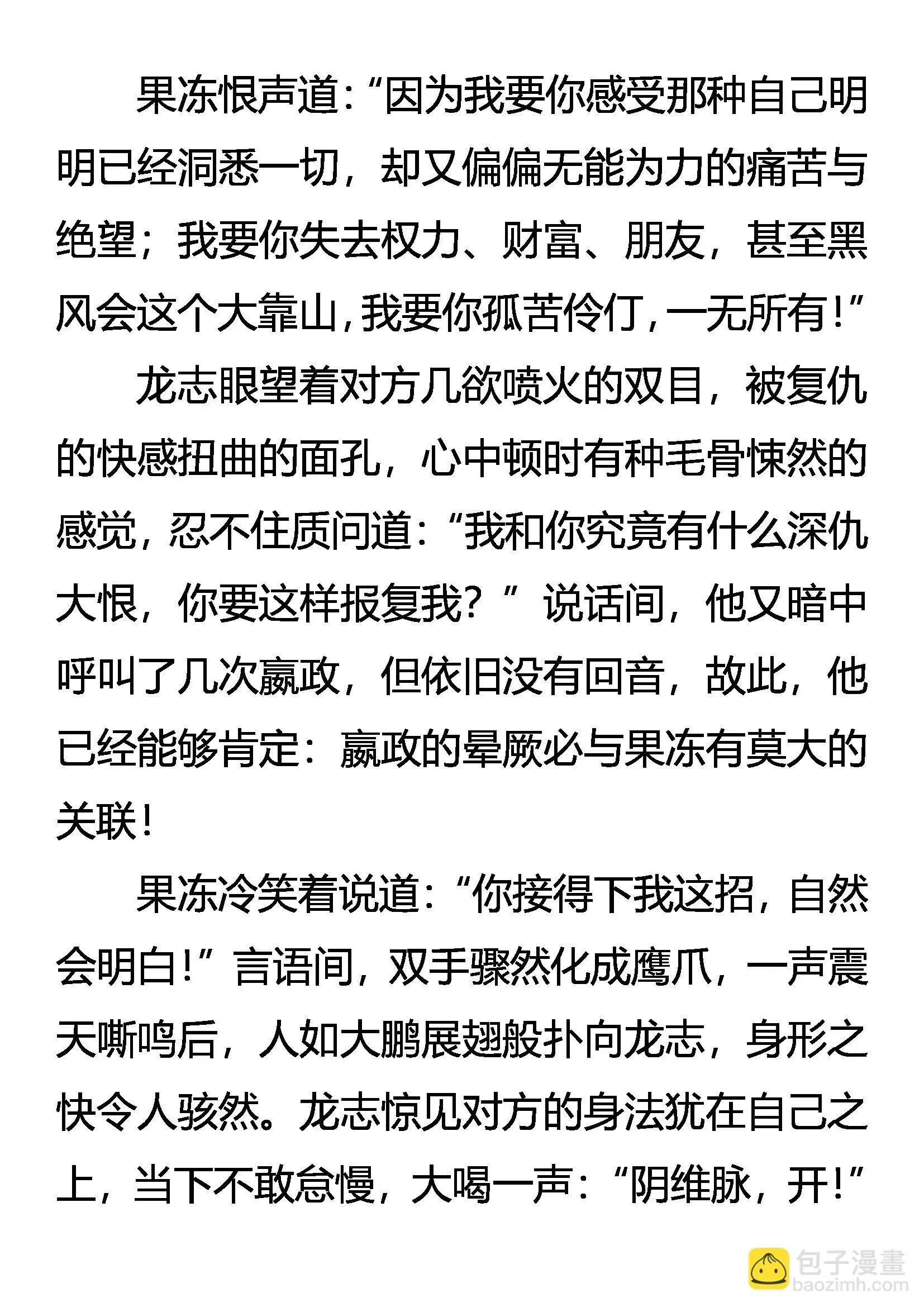 果冻恨声道：“因为我要你感受那种自己明明已经洞悉一切，却又偏偏无能为力的痛苦与绝望；我要你失去权力、财富、朋友，甚至黑风会这个大靠山，我要你孤苦伶仃，一无所有！”

龙志眼望着对方几欲喷火的双目，被复仇的快感扭曲的面孔，心中顿时有种毛骨悚然的感觉，忍不住质问道：“我和你究竟有什么深仇大恨，你要这样报复我？”说话间，他又暗中呼叫了几次嬴政，但依旧没有回音，故此，他已经能够肯定：嬴政的晕厥必与果冻有莫大的关联！

果冻冷笑着说道：“你接得下我这招，自然会明白！”言语间，双手骤然化成鹰爪，一声震天嘶鸣后，人如大鹏展翅般扑向龙志，身形之快令人骇然。龙志惊见对方的身法犹在自己之上，当下不敢怠慢，大喝一声：“阴维脉，开！”

包子漫畫
baozimh.com